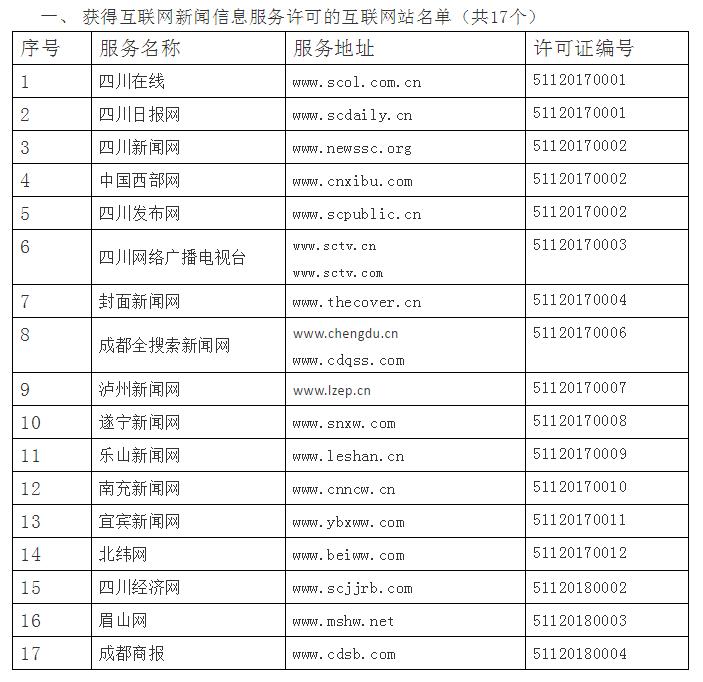 一、 获得互联网新闻信息服务许可的互联网站名单（共17个）

| 序号 | 服务名称 | 服务地址 | 许可证编号 |
|---|---|---|---|
| 1 | 四川在线 | www.scol.com.cn | 51120170001 |
| 2 | 四川日报网 | www.scdaily.cn | 51120170001 |
| 3 | 四川新闻网 | www.newssc.org | 51120170002 |
| 4 | 中国西部网 | www.cnxibu.com | 51120170002 |
| 5 | 四川发布网 | www.scpublic.cn | 51120170002 |
| 6 | 四川网络广播电视台 | www.sctv.cn www.sctv.com | 51120170003 |
| 7 | 封面新闻网 | www.thecover.cn | 51120170004 |
| 8 | 成都全搜索新闻网 | www.chengdu.cn www.cdqss.com | 51120170006 |
| 9 | 泸州新闻网 | www.lzep.cn | 51120170007 |
| 10 | 遂宁新闻网 | www.snxw.com | 51120170008 |
| 11 | 乐山新闻网 | www.leshan.cn | 51120170009 |
| 12 | 南充新闻网 | www.cnncw.cn | 51120170010 |
| 13 | 宜宾新闻网 | www.ybxww.com | 51120170011 |
| 14 | 北纬网 | www.beiww.com | 51120170012 |
| 15 | 四川经济网 | www.scjjrb.com | 51120180002 |
| 16 | 眉山网 | www.mshw.net | 51120180003 |
| 17 | 成都商报 | www.cdsb.com | 51120180004 |